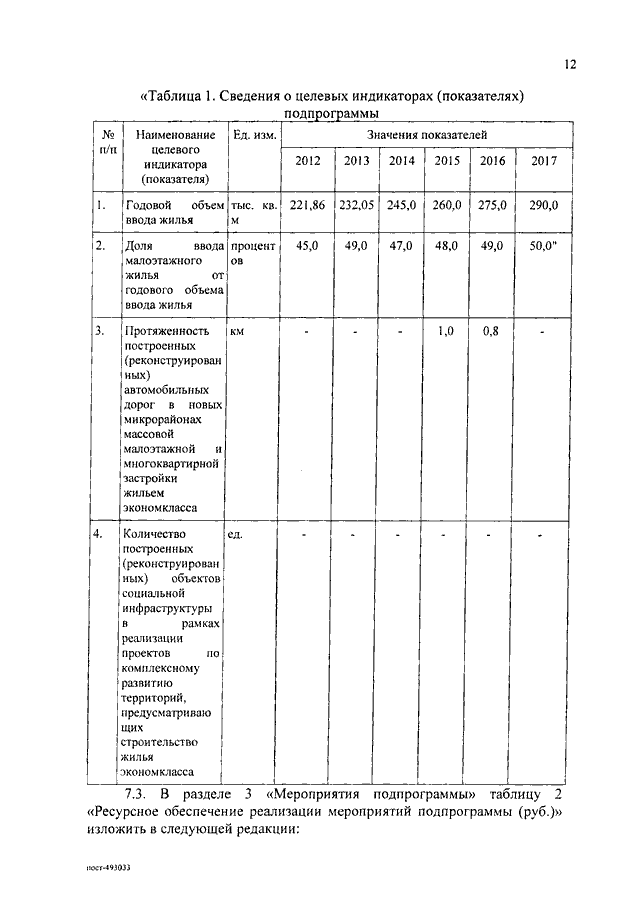 12

«Таблица 1. Сведения о целевых индикаторах (показателях) подпрограммы

| № п/п | Наименование целевого индикатора (показателя) | Ед. изм. | Значения показателей | | | | | |
|---|---|---|---|---|---|---|---|---|
| | | | 2012 | 2013 | 2014 | 2015 | 2016 | 2017 |
| 1. | Годовой объем ввода жилья | тыс. кв. м | 221,86 | 232,05 | 245,0 | 260,0 | 275,0 | 290,0 |
| 2. | Доля ввода малоэтажного жилья от годового объема ввода жилья | процентов | 45,0 | 49,0 | 47,0 | 48,0 | 49,0 | 50,0" |
| 3. | Протяженность построенных (реконструированных) автомобильных дорог в новых микрорайонах массовой малоэтажной и многоквартирной застройки жильем экономкласса | км | - | - | - | 1,0 | 0,8 | - |
| 4. | Количество построенных (реконструированных) объектов социальной инфраструктуры в рамках реализации проектов по комплексному развитию территорий, предусматривающих строительство жилья экономкласса | ед. | - | - | - | - | - | - |

7.3. В разделе 3 «Мероприятия подпрограммы» таблицу 2 «Ресурсное обеспечение реализации мероприятий подпрограммы (руб.)» изложить в следующей редакции:

пост-493033